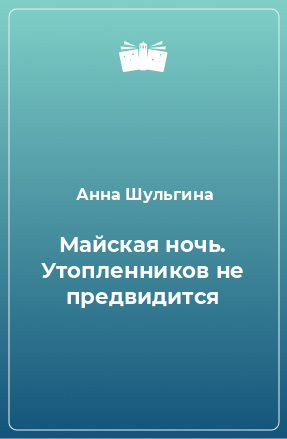 Анна Шульгина

Майская ночь. Утопленников не предвидится